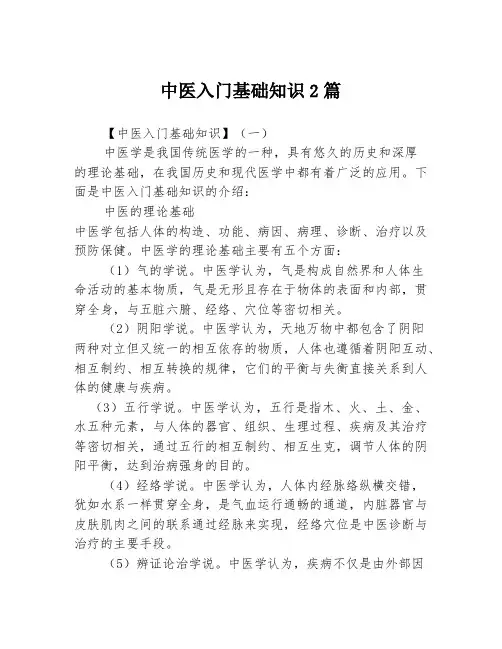 中医入门基础知识 2 篇

【中医入门基础知识】（一）

中医学是我国传统医学的一种，具有悠久的历史和深厚的理论基础，在我国历史和现代医学中都有着广泛的应用。下面是中医入门基础知识的介绍：

中医的理论基础

中医学包括人体的构造、功能、病因、病理、诊断、治疗以及预防保健。中医学的理论基础主要有五个方面：

（1）气的学说。中医学认为，气是构成自然界和人体生命活动的基本物质，气是无形且存在于物体的表面和内部，贯穿全身，与五脏六腑、经络、穴位等密切相关。

（2）阴阳学说。中医学认为，天地万物中都包含了阴阳两种对立但又统一的相互依存的物质，人体也遵循着阴阳互动、相互制约、相互转换的规律，它们的平衡与失衡直接关系到人体的健康与疾病。

（3）五行学说。中医学认为，五行是指木、火、土、金、水五种元素，与人体的器官、组织、生理过程、疾病及其治疗等密切相关，通过五行的相互制约、相互生克，调节人体的阴阳平衡，达到治病强身的目的。

（4）经络学说。中医学认为，人体内经脉络纵横交错，犹如水系一样贯穿全身，是气血运行通畅的通道，内脏器官与皮肤肌肉之间的联系通过经脉来实现，经络穴位是中医诊断与治疗的主要手段。

（5）辨证论治学说。中医学认为，疾病不仅是由外部因